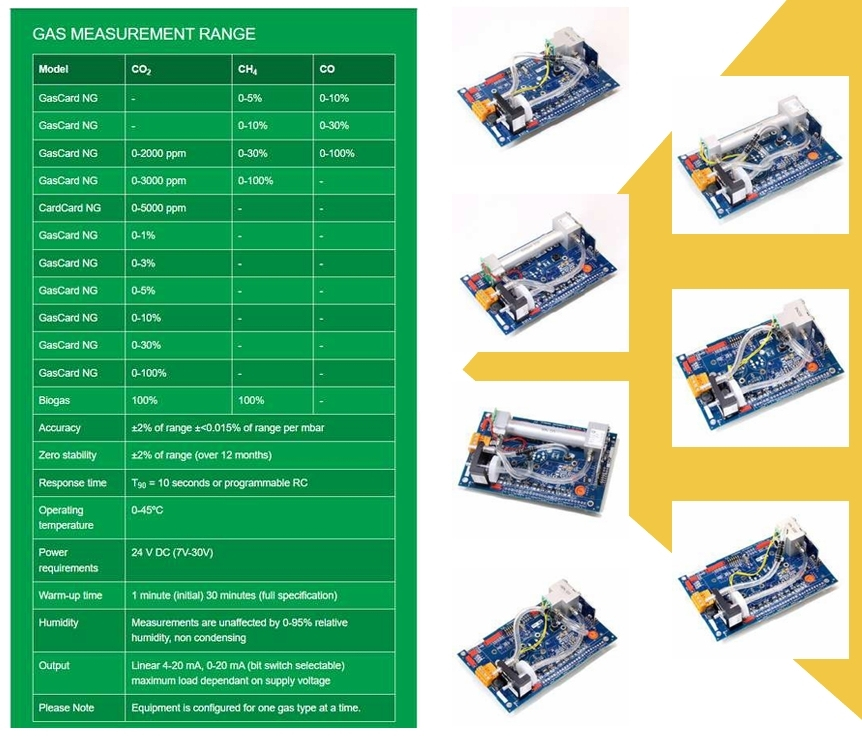 GAS MEASUREMENT RANGE

| Model | $CO_2$ | $CH_4$ | CO |
|---|---|---|---|
| GasCard NG | - | 0-5% | 0-10% |
| GasCard NG | - | 0-10% | 0-30% |
| GasCard NG | 0-2000 ppm | 0-30% | 0-100% |
| GasCard NG | 0-3000 ppm | 0-100% | - |
| CardCard NG | 0-5000 ppm | - | - |
| GasCard NG | 0-1% | - | - |
| GasCard NG | 0-3% | - | - |
| GasCard NG | 0-5% | - | - |
| GasCard NG | 0-10% | - | - |
| GasCard NG | 0-30% | - | - |
| GasCard NG | 0-100% | - | - |
| Biogas | 100% | 100% | - |
| Accuracy | ±2% of range ±<0.015% of range per mbar | | |
| Zero stability | ±2% of range (over 12 months) | | |
| Response time | $T_{90}$ = 10 seconds or programmable RC | | |
| Operating temperature | 0-45°C | | |
| Power requirements | 24 V DC (7V-30V) | | |
| Warm-up time | 1 minute (initial) 30 minutes (full specification) | | |
| Humidity | Measurements are unaffected by 0-95% relative humidity, non condensing | | |
| Output | Linear 4-20 mA, 0-20 mA (bit switch selectable) maximum load dependant on supply voltage | | |
| Please Note | Equipment is configured for one gas type at a time. | | |